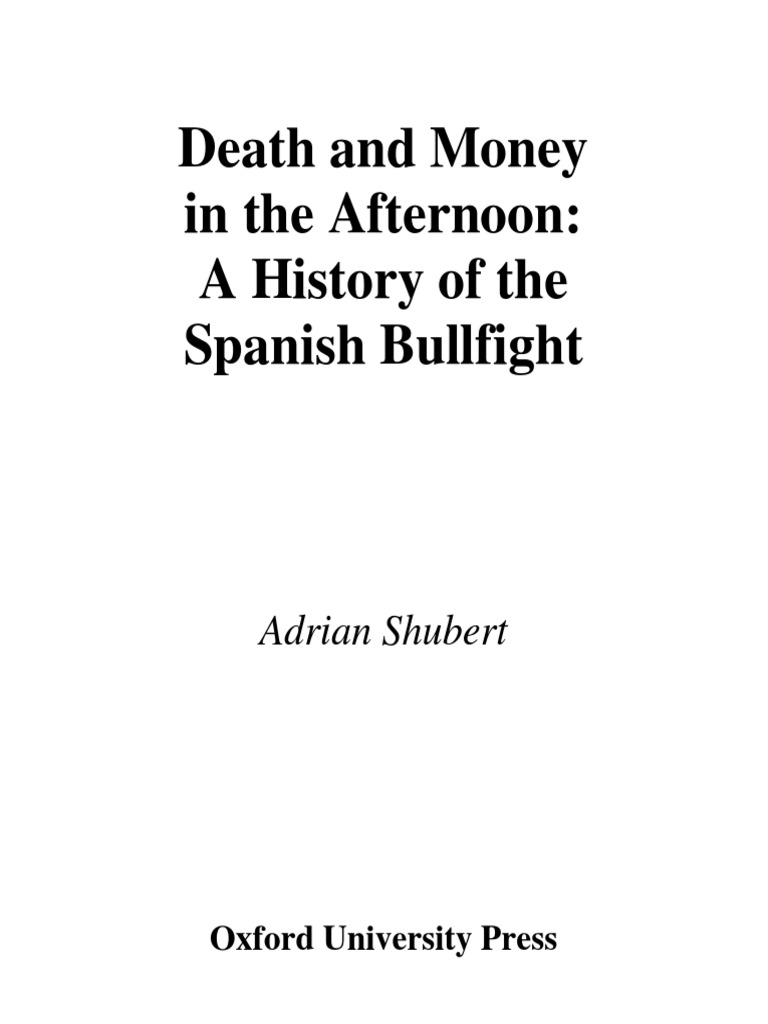 Death and Money
in the Afternoon:
A History of the
Spanish Bullfight

Adrian Shubert

Oxford University Press